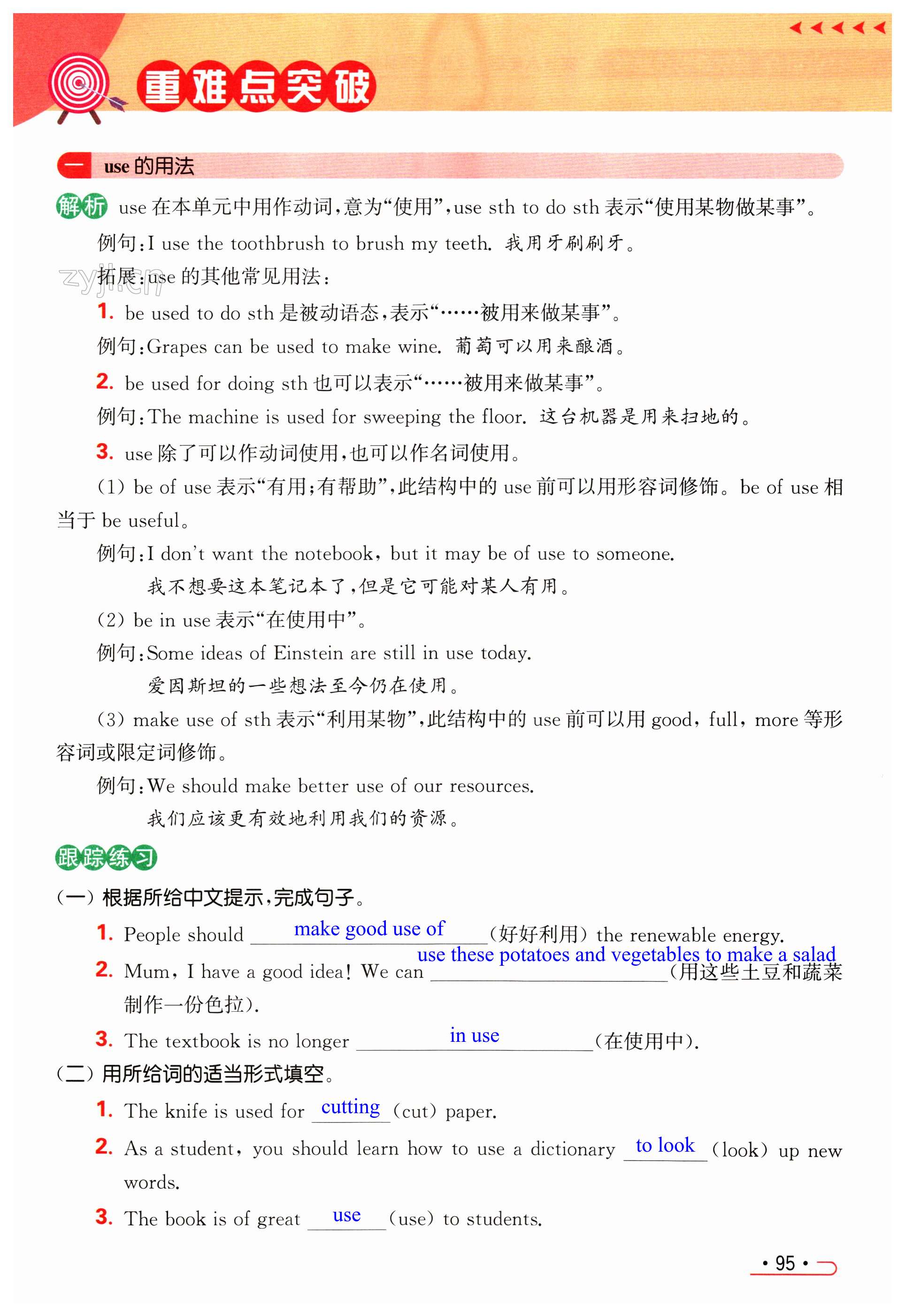 重难点突破

一 use 的用法

解析 use 在本单元中用作动词，意为“使用”，use sth to do sth 表示“使用某物做某事”。

例句：I use the toothbrush to brush my teeth. 我用牙刷刷牙。

zyjl.cn

拓展：use 的其他常见用法：

1. be used to do sth 是被动语态，表示“……被用来做某事”。

例句：Grapes can be used to make wine. 葡萄可以用来酿酒。

2. be used for doing sth 也可以表示“……被用来做某事”。

例句：The machine is used for sweeping the floor. 这台机器是用来扫地的。

3. use 除了可以作动词使用，也可以作名词使用。

(1) be of use 表示“有用；有帮助”，此结构中的 use 前可以用形容词修饰。be of use 相当于 be useful。

例句：I don't want the notebook, but it may be of use to someone.

我不想要这本笔记本了，但是它可能对某人有用。

(2) be in use 表示“在使用中”。

例句：Some ideas of Einstein are still in use today.

爱因斯坦的一些想法至今仍在使用。

(3) make use of sth 表示“利用某物”，此结构中的 use 前可以用 good, full, more 等形容词或限定词修饰。

例句：We should make better use of our resources.

我们应该更有效地利用我们的资源。

跟踪练习

(一) 根据所给中文提示，完成句子。

1. People should make good use of (好好利用) the renewable energy.

2. Mum, I have a good idea! We can use these potatoes and vegetables to make a salad (用这些土豆和蔬菜制作一份色拉).

3. The textbook is no longer in use (在使用中).

(二) 用所给词的适当形式填空。

1. The knife is used for cutting (cut) paper.

2. As a student, you should learn how to use a dictionary to look (look) up new words.

3. The book is of great use (use) to students.

· 95 ·